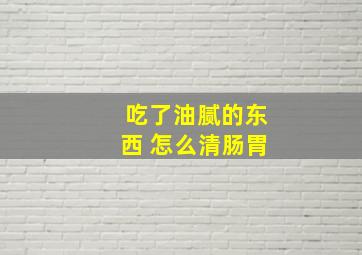 吃了油腻的东西 怎么清肠胃